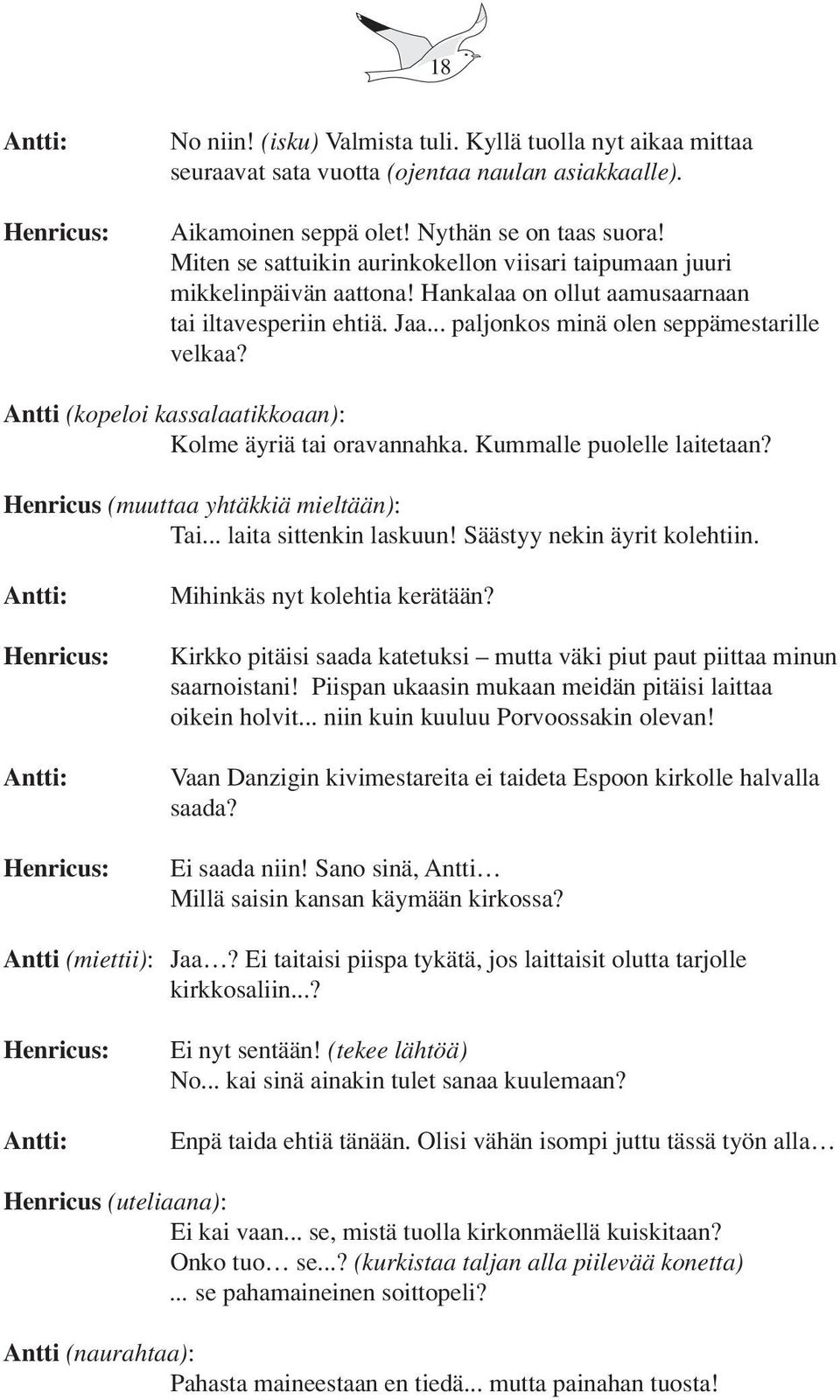 18

Antti: No niin! (isku) Valmista tuli. Kyllä tuolla nyt aikaa mittaa seuraavat sata vuotta (ojentaa naulan asiakkaalle).

Henricus: Aikamoinen seppä olet! Nythän se on taas suora! Miten se sattuikin aurinkokellon viisari taipumaan juuri mikkelinpäivän aattona! Hankalaa on ollut aamusaarnaan tai iltavesperiin ehtiä. Jaa... paljonkos minä olen seppämestarille velkaa?

Antti (kopeloi kassalaatikkoaan):
Kolme äyriä tai oravannahka. Kummalle puolelle laitetaan?

Henricus (muuttaa yhtäkkiä mieltään):
Tai... laita sittenkin laskuun! Säästyy nekin äyrit kolehtiin.

Antti: Mihinkäs nyt kolehtia kerätään?

Henricus: Kirkko pitäisi saada katetuksi – mutta väki piut paut piittaa minun saarnoistani! Piispan ukaasin mukaan meidän pitäisi laittaa oikein holvit... niin kuin kuuluu Porvoossakin olevan!

Antti: Vaan Danzigin kivimestareita ei taideta Espoon kirkolle halvalla saada?

Henricus: Ei saada niin! Sano sinä, Antti… Millä saisin kansan käymään kirkossa?

Antti (miettii): Jaa…? Ei taitaisi piispa tykätä, jos laittaisit olutta tarjolle kirkkosaliin...?

Henricus: Ei nyt sentään! (tekee lähtöä) No... kai sinä ainakin tulet sanaa kuulemaan?

Antti: Enpä taida ehtiä tänään. Olisi vähän isompi juttu tässä työn alla…

Henricus (uteliaana):
Ei kai vaan... se, mistä tuolla kirkonmäellä kuiskitaan? Onko tuo… se...? (kurkistaa taljan alla piilevää konetta) ... se pahamaineinen soittopeli?

Antti (naurahtaa):
Pahasta maineestaan en tiedä... mutta painahan tuosta!